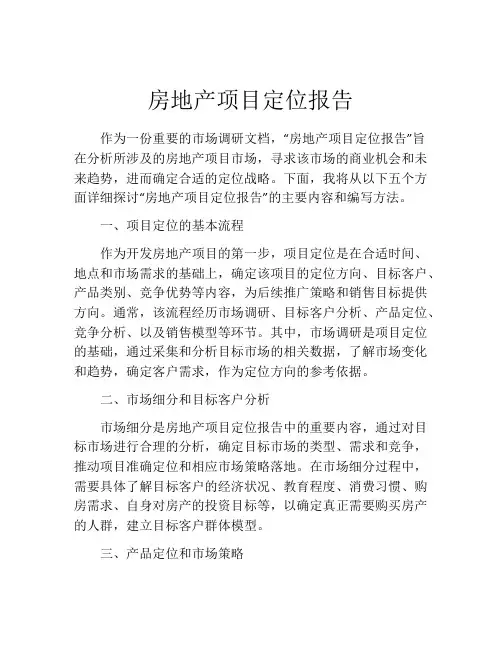 房地产项目定位报告

作为一份重要的市场调研文档，“房地产项目定位报告”旨在分析所涉及的房地产项目市场，寻求该市场的商业机会和未来趋势，进而确定合适的定位战略。下面，我将从以下五个方面详细探讨“房地产项目定位报告”的主要内容和编写方法。

一、项目定位的基本流程

作为开发房地产项目的第一步，项目定位是在合适时间、地点和市场需求的基础上，确定该项目的定位方向、目标客户、产品类别、竞争优势等内容，为后续推广策略和销售目标提供方向。通常，该流程经历市场调研、目标客户分析、产品定位、竞争分析、以及销售模型等环节。其中，市场调研是项目定位的基础，通过采集和分析目标市场的相关数据，了解市场变化和趋势，确定客户需求，作为定位方向的参考依据。

二、市场细分和目标客户分析

市场细分是房地产项目定位报告中的重要内容，通过对目标市场进行合理的分析，确定目标市场的类型、需求和竞争，推动项目准确定位和相应市场策略落地。在市场细分过程中，需要具体了解目标客户的经济状况、教育程度、消费习惯、购房需求、自身对房产的投资目标等，以确定真正需要购买房产的人群，建立目标客户群体模型。

三、产品定位和市场策略